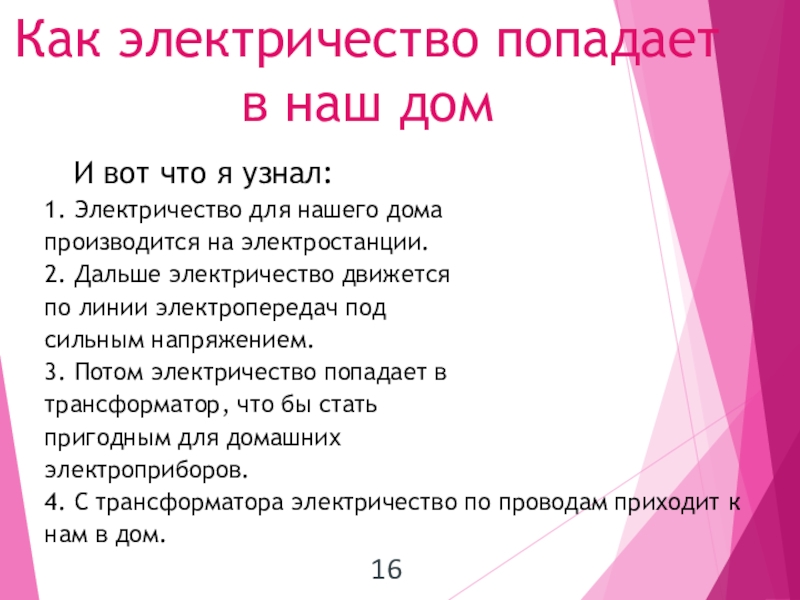 Как электричество попадает в наш дом

И вот что я узнал:

1. Электричество для нашего дома производится на электростанции.

2. Дальше электричество движется по линии электропередач под сильным напряжением.

3. Потом электричество попадает в трансформатор, что бы стать пригодным для домашних электроприборов.

4. С трансформатора электричество по проводам приходит к нам в дом.

16